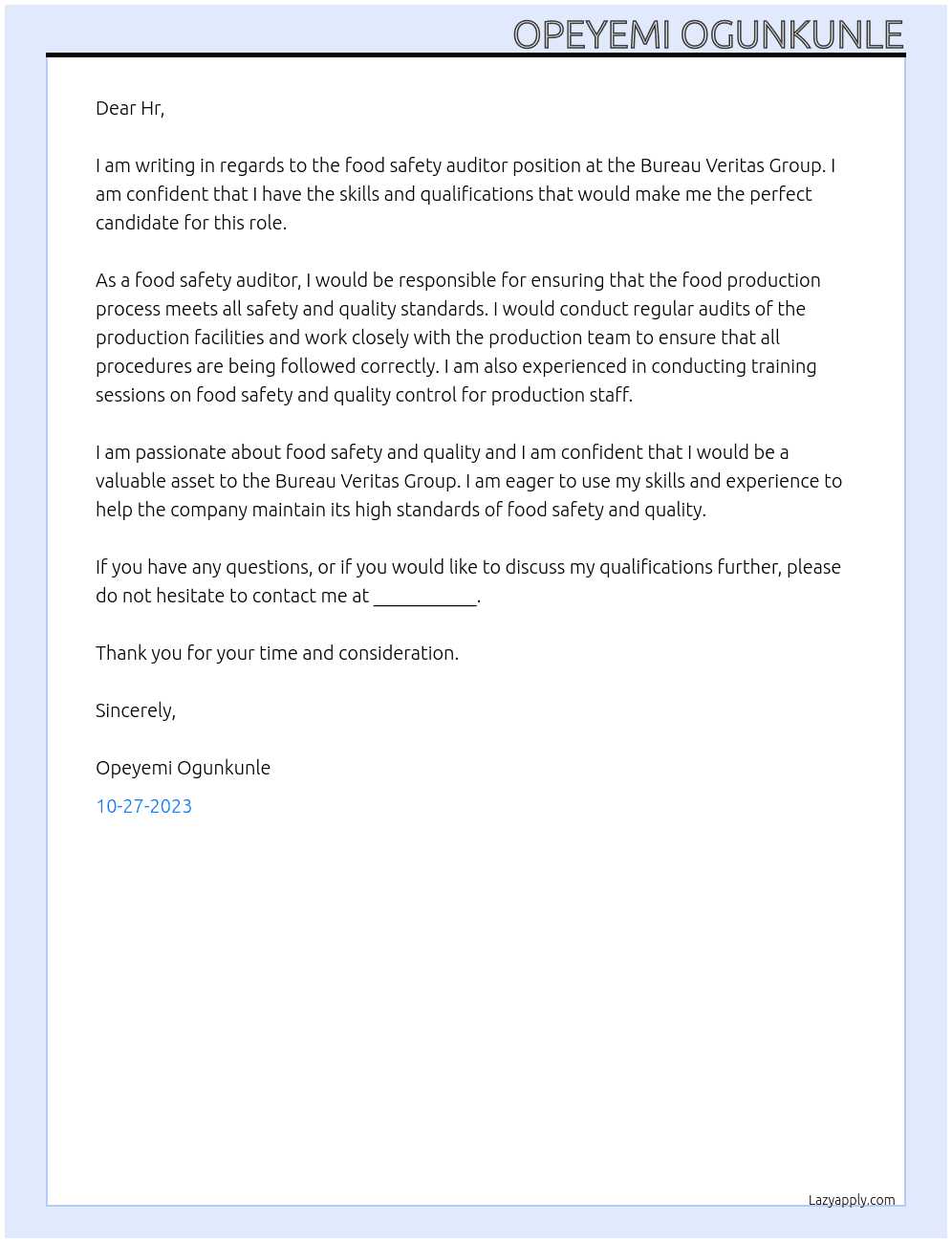 OPEYEMI OGUNKUNLE

Dear Hr,

I am writing in regards to the food safety auditor position at the Bureau Veritas Group. I am confident that I have the skills and qualifications that would make me the perfect candidate for this role.

As a food safety auditor, I would be responsible for ensuring that the food production process meets all safety and quality standards. I would conduct regular audits of the production facilities and work closely with the production team to ensure that all procedures are being followed correctly. I am also experienced in conducting training sessions on food safety and quality control for production staff.

I am passionate about food safety and quality and I am confident that I would be a valuable asset to the Bureau Veritas Group. I am eager to use my skills and experience to help the company maintain its high standards of food safety and quality.

If you have any questions, or if you would like to discuss my qualifications further, please do not hesitate to contact me at ____.

Thank you for your time and consideration.

Sincerely,

Opeyemi Ogunkunle

10-27-2023

Lazyapply.com